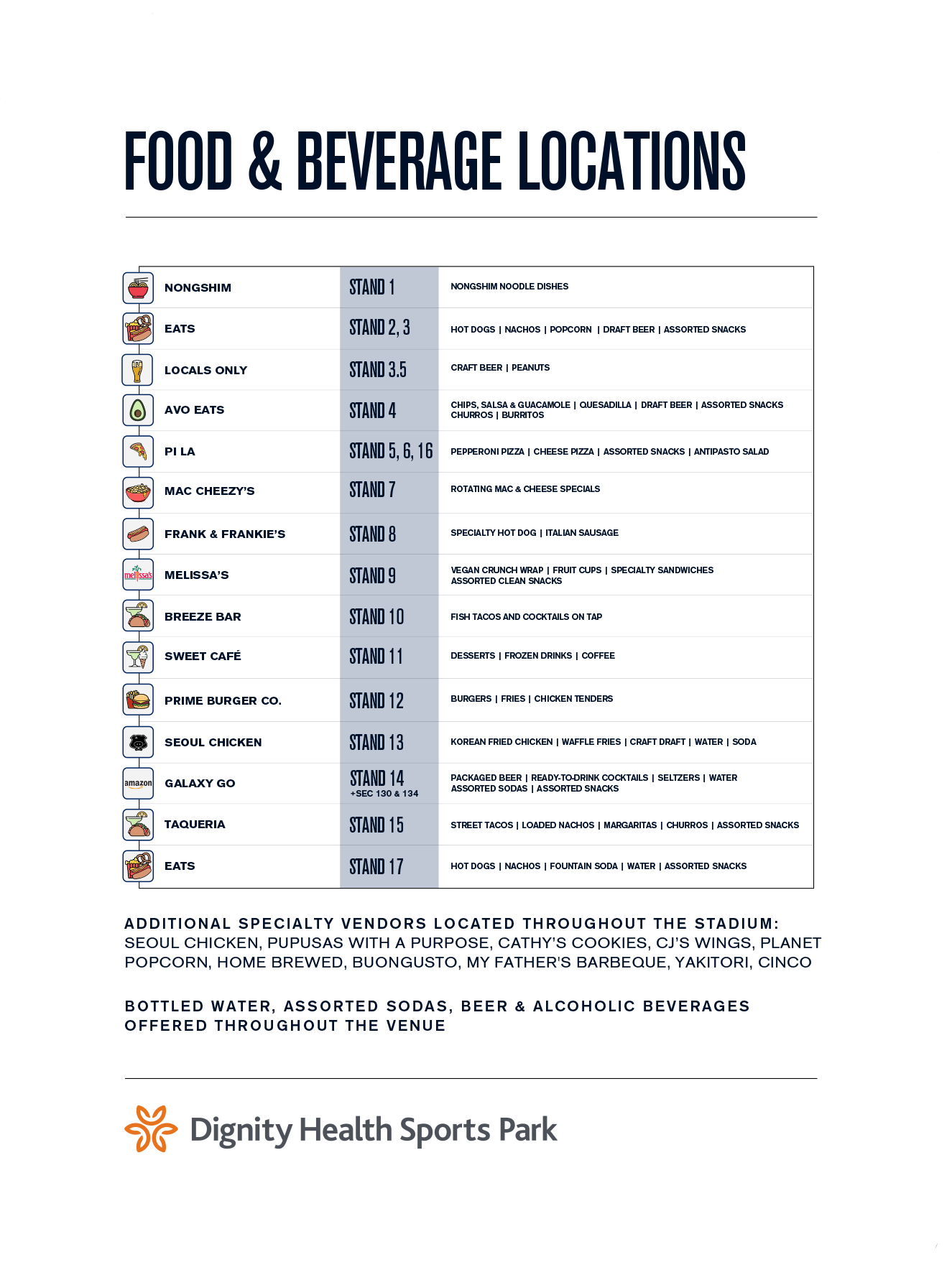 FOOD & BEVERAGE LOCATIONS

| | | |
|---|---|---|
| NONGSHIM | STAND 1 | NONGSHIM NOODLE DISHES |
| EATS | STAND 2, 3 | HOT DOGS \| NACHOS \| POPCORN \| DRAFT BEER \| ASSORTED SNACKS |
| LOCALS ONLY | STAND 3.5 | CRAFT BEER \| PEANUTS |
| AVO EATS | STAND 4 | CHIPS, SALSA & GUACAMOLE \| QUESADILLA \| DRAFT BEER \| ASSORTED SNACKS CHURROS \| BURRITOS |
| PI LA | STAND 5, 6, 16 | PEPPERONI PIZZA \| CHEESE PIZZA \| ASSORTED SNACKS \| ANTIPASTO SALAD |
| MAC CHEEZY'S | STAND 7 | ROTATING MAC & CHEESE SPECIALS |
| FRANK & FRANKIE'S | STAND 8 | SPECIALTY HOT DOG \| ITALIAN SAUSAGE |
| melissa's MELISSA'S | STAND 9 | VEGAN CRUNCH WRAP \| FRUIT CUPS \| SPECIALTY SANDWICHES ASSORTED CLEAN SNACKS |
| BREEZE BAR | STAND 10 | FISH TACOS AND COCKTAILS ON TAP |
| SWEET CAFÉ | STAND 11 | DESSERTS \| FROZEN DRINKS \| COFFEE |
| PRIME BURGER CO. | STAND 12 | BURGERS \| FRIES \| CHICKEN TENDERS |
| SEOUL CHICKEN | STAND 13 | KOREAN FRIED CHICKEN \| WAFFLE FRIES \| CRAFT DRAFT \| WATER \| SODA |
| amazon GALAXY GO | STAND 14 +SEC 130 & 134 | PACKAGED BEER \| READY-TO-DRINK COCKTAILS \| SELTZERS \| WATER ASSORTED SODAS \| ASSORTED SNACKS |
| TAQUERIA | STAND 15 | STREET TACOS \| LOADED NACHOS \| MARGARITAS \| CHURROS \| ASSORTED SNACKS |
| EATS | STAND 17 | HOT DOGS \| NACHOS \| FOUNTAIN SODA \| WATER \| ASSORTED SNACKS |

ADDITIONAL SPECIALTY VENDORS LOCATED THROUGHOUT THE STADIUM: SEOUL CHICKEN, PUPUSAS WITH A PURPOSE, CATHY'S COOKIES, CJ'S WINGS, PLANET POPCORN, HOME BREWED, BUONGUSTO, MY FATHER'S BARBEQUE, YAKITORI, CINCO

BOTTLED WATER, ASSORTED SODAS, BEER & ALCOHOLIC BEVERAGES OFFERED THROUGHOUT THE VENUE

Dignity Health Sports Park